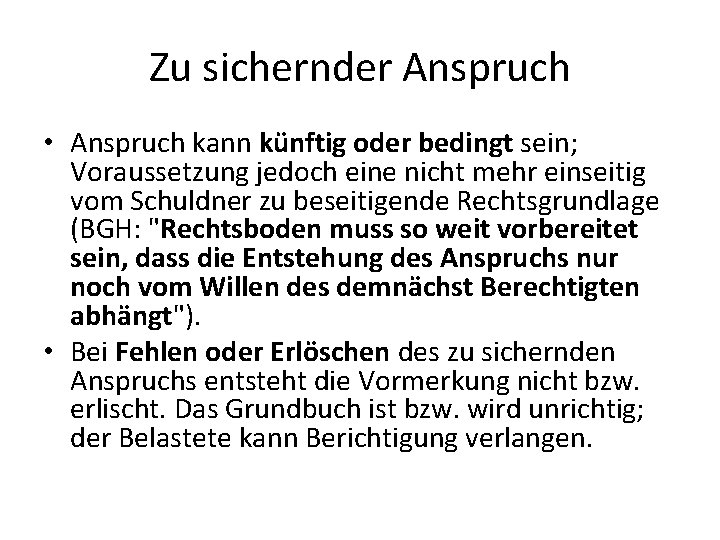 Zu sichernder Anspruch

• Anspruch kann künftig oder bedingt sein; Voraussetzung jedoch eine nicht mehr einseitig vom Schuldner zu beseitigende Rechtsgrundlage (BGH: "Rechtsboden muss so weit vorbereitet sein, dass die Entstehung des Anspruchs nur noch vom Willen des demnächst Berechtigten abhängt").

• Bei Fehlen oder Erlöschen des zu sichernden Anspruchs entsteht die Vormerkung nicht bzw. erlischt. Das Grundbuch ist bzw. wird unrichtig; der Belastete kann Berichtigung verlangen.